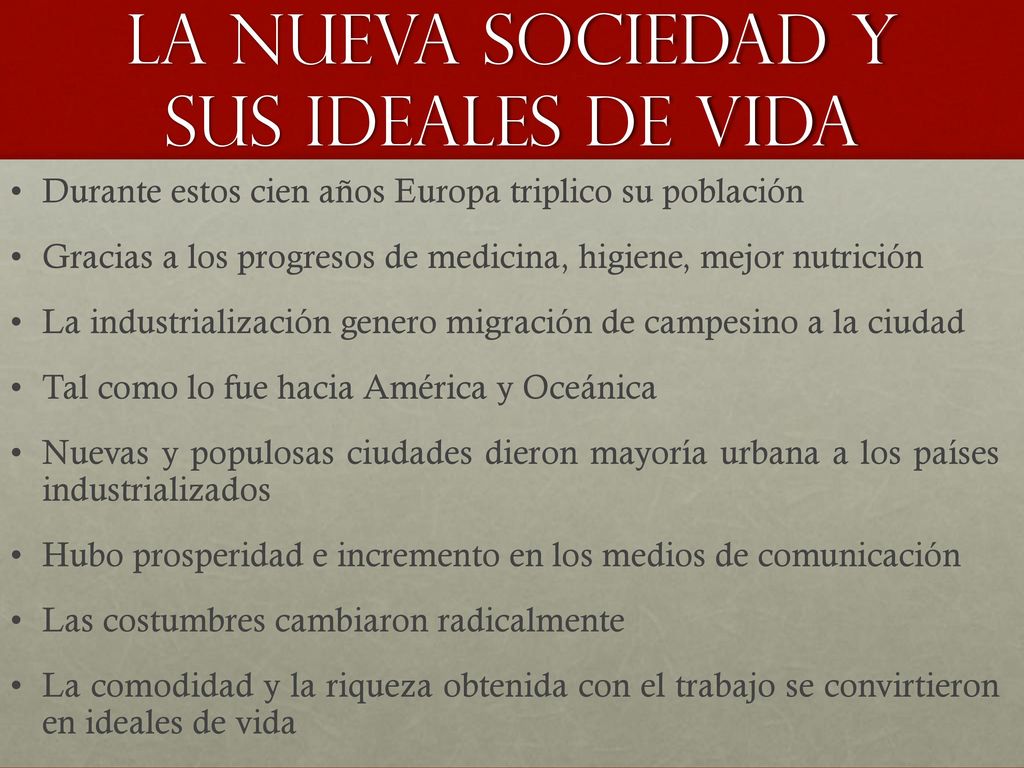 LA NUEVA SOCIEDAD Y SUS IDEALES DE VIDA

• Durante estos cien años Europa triplico su población

• Gracias a los progresos de medicina, higiene, mejor nutrición

• La industrialización genero migración de campesino a la ciudad

• Tal como lo fue hacia América y Oceánica

• Nuevas y populosas ciudades dieron mayoría urbana a los países industrializados

• Hubo prosperidad e incremento en los medios de comunicación

• Las costumbres cambiaron radicalmente

• La comodidad y la riqueza obtenida con el trabajo se convirtieron en ideales de vida